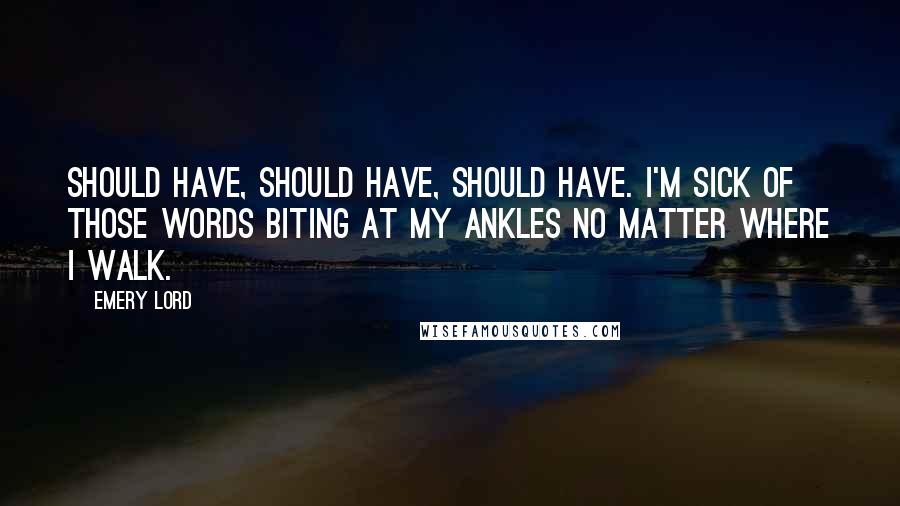 SHOULD HAVE, SHOULD HAVE, SHOULD HAVE. I'M SICK OF THOSE WORDS BITING AT MY ANKLES NO MATTER WHERE I WALK.

EMERY LORD

WISEFAMOUSQUOTES.COM